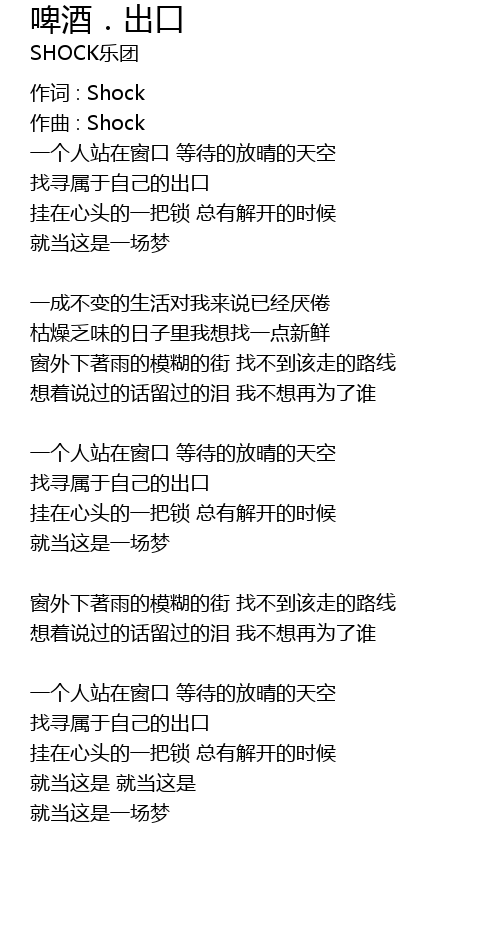 啤酒．出口
SHOCK乐团

作词 : Shock
作曲 : Shock
一个人站在窗口 等待的放晴的天空
找寻属于自己的出口
挂在心头的一把锁 总有解开的时候
就当这是一场梦

一成不变的生活对我来说已经厌倦
枯燥乏味的日子里我想找一点新鲜
窗外下著雨的模糊的街 找不到该走的路线
想着说过的话留过的泪 我不想再为了谁

一个人站在窗口 等待的放晴的天空
找寻属于自己的出口
挂在心头的一把锁 总有解开的时候
就当这是一场梦

窗外下著雨的模糊的街 找不到该走的路线
想着说过的话留过的泪 我不想再为了谁

一个人站在窗口 等待的放晴的天空
找寻属于自己的出口
挂在心头的一把锁 总有解开的时候
就当这是 就当这是
就当这是一场梦